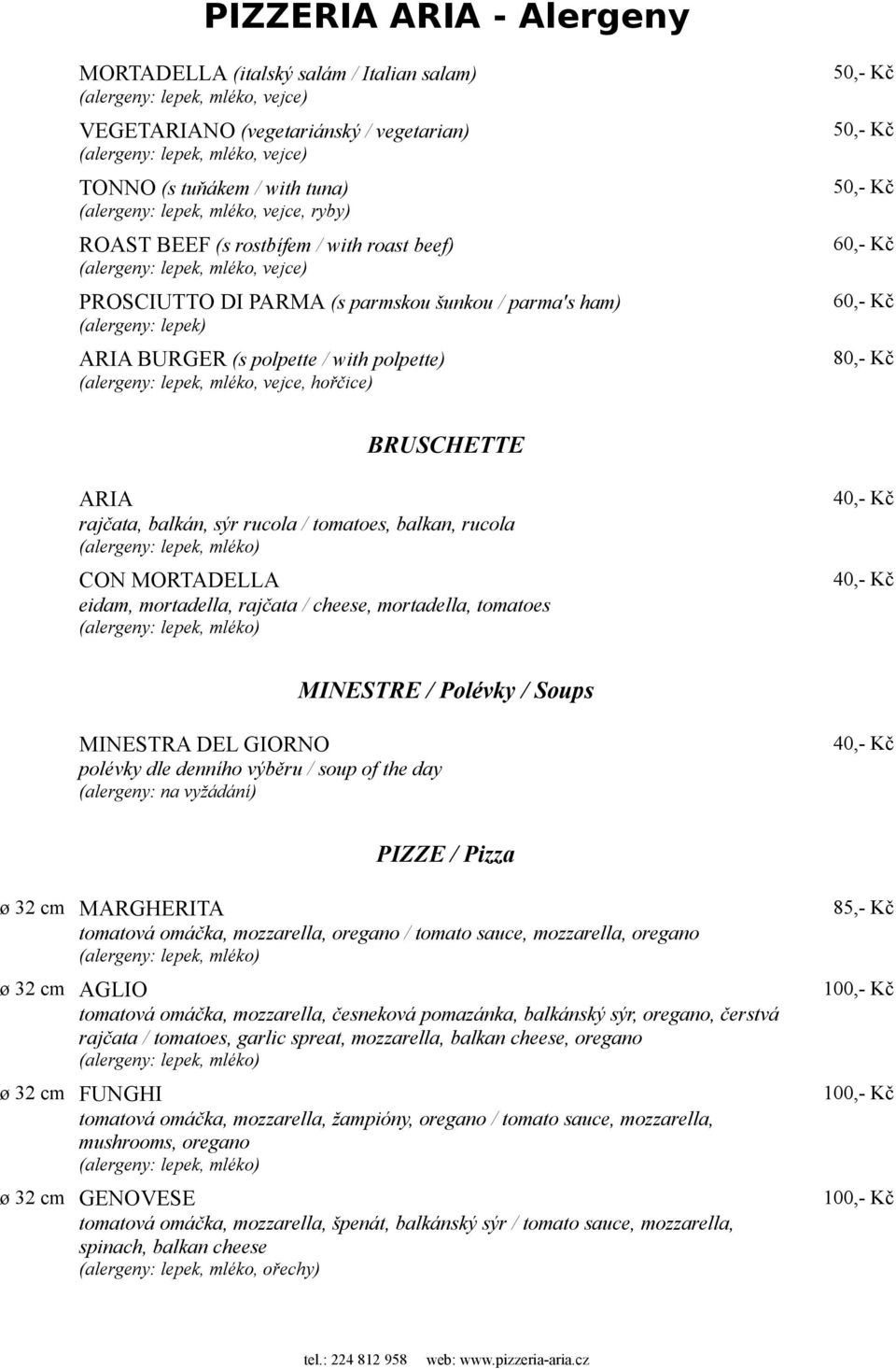 PIZZERIA ARIA - Alergeny

MORTADELLA (italský salám / Italian salam) 50,- Kč
(alergeny: lepek, mléko, vejce)

VEGETARIANO (vegetariánský / vegetarian) 50,- Kč
(alergeny: lepek, mléko, vejce)

TONNO (s tuňákem / with tuna) 50,- Kč
(alergeny: lepek, mléko, vejce, ryby)

ROAST BEEF (s rostbífem / with roast beef) 60,- Kč
(alergeny: lepek, mléko, vejce)

PROSCIUTTO DI PARMA (s parmskou šunkou / parma's ham) 60,- Kč
(alergeny: lepek)

ARIA BURGER (s polpette / with polpette) 80,- Kč
(alergeny: lepek, mléko, vejce, hořčice)

BRUSCHETTE

ARIA 40,- Kč
rajčata, balkán, sýr rucola / tomatoes, balkan, rucola
(alergeny: lepek, mléko)

CON MORTADELLA 40,- Kč
eidam, mortadella, rajčata / cheese, mortadella, tomatoes
(alergeny: lepek, mléko)

MINESTRE / Polévky / Soups

MINESTRA DEL GIORNO 40,- Kč
polévky dle denního výběru / soup of the day
(alergeny: na vyžádání)

PIZZE / Pizza

ø 32 cm MARGHERITA 85,- Kč
tomatová omáčka, mozzarella, oregano / tomato sauce, mozzarella, oregano
(alergeny: lepek, mléko)

ø 32 cm AGLIO 100,- Kč
tomatová omáčka, mozzarella, česneková pomazánka, balkánský sýr, oregano, čerstvá rajčata / tomatoes, garlic spreat, mozzarella, balkan cheese, oregano
(alergeny: lepek, mléko)

ø 32 cm FUNGHI 100,- Kč
tomatová omáčka, mozzarella, žampióny, oregano / tomato sauce, mozzarella, mushrooms, oregano
(alergeny: lepek, mléko)

ø 32 cm GENOVESE 100,- Kč
tomatová omáčka, mozzarella, špenát, balkánský sýr / tomato sauce, mozzarella, spinach, balkan cheese
(alergeny: lepek, mléko, ořechy)

tel.: 224 812 958 web: www.pizzeria-aria.cz